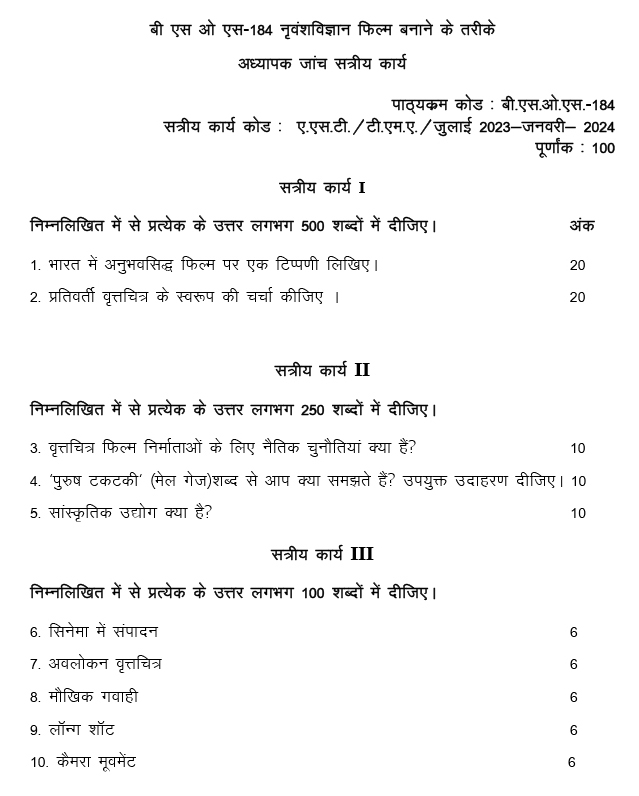 बी एस ओ एस-184 नृवंशविज्ञान फिल्म बनाने के तरीके

अध्यापक जांच सत्रीय कार्य

पाठ्यक्रम कोड : बी.एस.ओ.एस.-184
सत्रीय कार्य कोड : ए.एस.टी./टी.एम.ए./जुलाई 2023–जनवरी– 2024
पूर्णांक : 100

सत्रीय कार्य I

निम्नलिखित में से प्रत्येक के उत्तर लगभग 500 शब्दों में दीजिए। अंक

1. भारत में अनुभवसिद्ध फिल्म पर एक टिप्पणी लिखिए। 20

2. प्रतिवर्ती वृत्तचित्र के स्वरूप की चर्चा कीजिए । 20

सत्रीय कार्य II

निम्नलिखित में से प्रत्येक के उत्तर लगभग 250 शब्दों में दीजिए।

3. वृत्तचित्र फिल्म निर्माताओं के लिए नैतिक चुनौतियां क्या हैं? 10

4. 'पुरुष टकटकी' (मेल गेज)शब्द से आप क्या समझते हैं? उपयुक्त उदाहरण दीजिए। 10

5. सांस्कृतिक उद्योग क्या है? 10

सत्रीय कार्य III

निम्नलिखित में से प्रत्येक के उत्तर लगभग 100 शब्दों में दीजिए।

6. सिनेमा में संपादन 6

7. अवलोकन वृत्तचित्र 6

8. मौखिक गवाही 6

9. लॉन्ग शॉट 6

10. कैमरा मूवमेंट 6